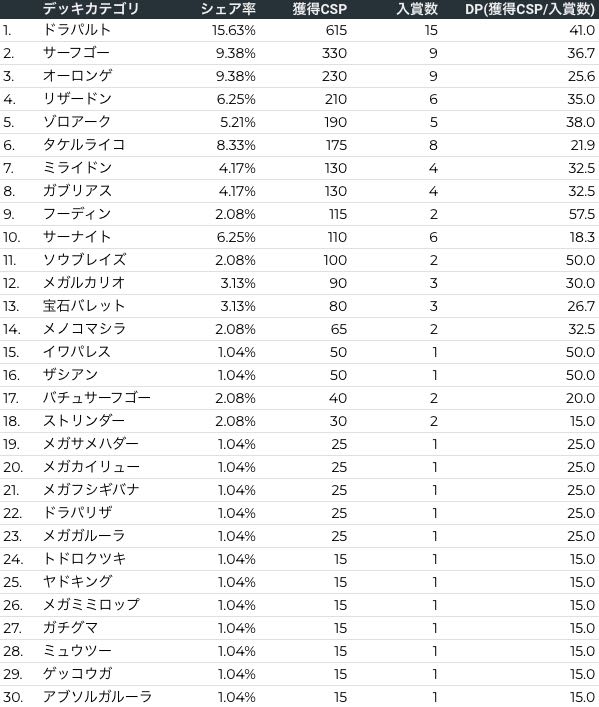 |  | デッキカテゴリ | シェア率 | 獲得CSP | 入賞数 | DP(獲得CSP/入賞数) |
|---|---|---|---|---|---|
| 1. | ドラパルト | 15.63% | 615 | 15 | 41.0 |
| 2. | サーフゴー | 9.38% | 330 | 9 | 36.7 |
| 3. | オーロンゲ | 9.38% | 230 | 9 | 25.6 |
| 4. | リザードン | 6.25% | 210 | 6 | 35.0 |
| 5. | ゾロアーク | 5.21% | 190 | 5 | 38.0 |
| 6. | タケルライコ | 8.33% | 175 | 8 | 21.9 |
| 7. | ミライドン | 4.17% | 130 | 4 | 32.5 |
| 8. | ガブリアス | 4.17% | 130 | 4 | 32.5 |
| 9. | フーディン | 2.08% | 115 | 2 | 57.5 |
| 10. | サーナイト | 6.25% | 110 | 6 | 18.3 |
| 11. | ソウブレイズ | 2.08% | 100 | 2 | 50.0 |
| 12. | メガルカリオ | 3.13% | 90 | 3 | 30.0 |
| 13. | 宝石バレット | 3.13% | 80 | 3 | 26.7 |
| 14. | メノコマシラ | 2.08% | 65 | 2 | 32.5 |
| 15. | イワパレス | 1.04% | 50 | 1 | 50.0 |
| 16. | ザシアン | 1.04% | 50 | 1 | 50.0 |
| 17. | バチュサーフゴー | 2.08% | 40 | 2 | 20.0 |
| 18. | ストリンダー | 2.08% | 30 | 2 | 15.0 |
| 19. | メガサメハダー | 1.04% | 25 | 1 | 25.0 |
| 20. | メガカイリュー | 1.04% | 25 | 1 | 25.0 |
| 21. | メガフシギバナ | 1.04% | 25 | 1 | 25.0 |
| 22. | ドラパリザ | 1.04% | 25 | 1 | 25.0 |
| 23. | メガガルーラ | 1.04% | 25 | 1 | 25.0 |
| 24. | トドロクツキ | 1.04% | 15 | 1 | 15.0 |
| 25. | ヤドキング | 1.04% | 15 | 1 | 15.0 |
| 26. | メガミミロップ | 1.04% | 15 | 1 | 15.0 |
| 27. | ガチグマ | 1.04% | 15 | 1 | 15.0 |
| 28. | ミュウツー | 1.04% | 15 | 1 | 15.0 |
| 29. | ゲッコウガ | 1.04% | 15 | 1 | 15.0 |
| 30. | アブソルガルーラ | 1.04% | 15 | 1 | 15.0 |